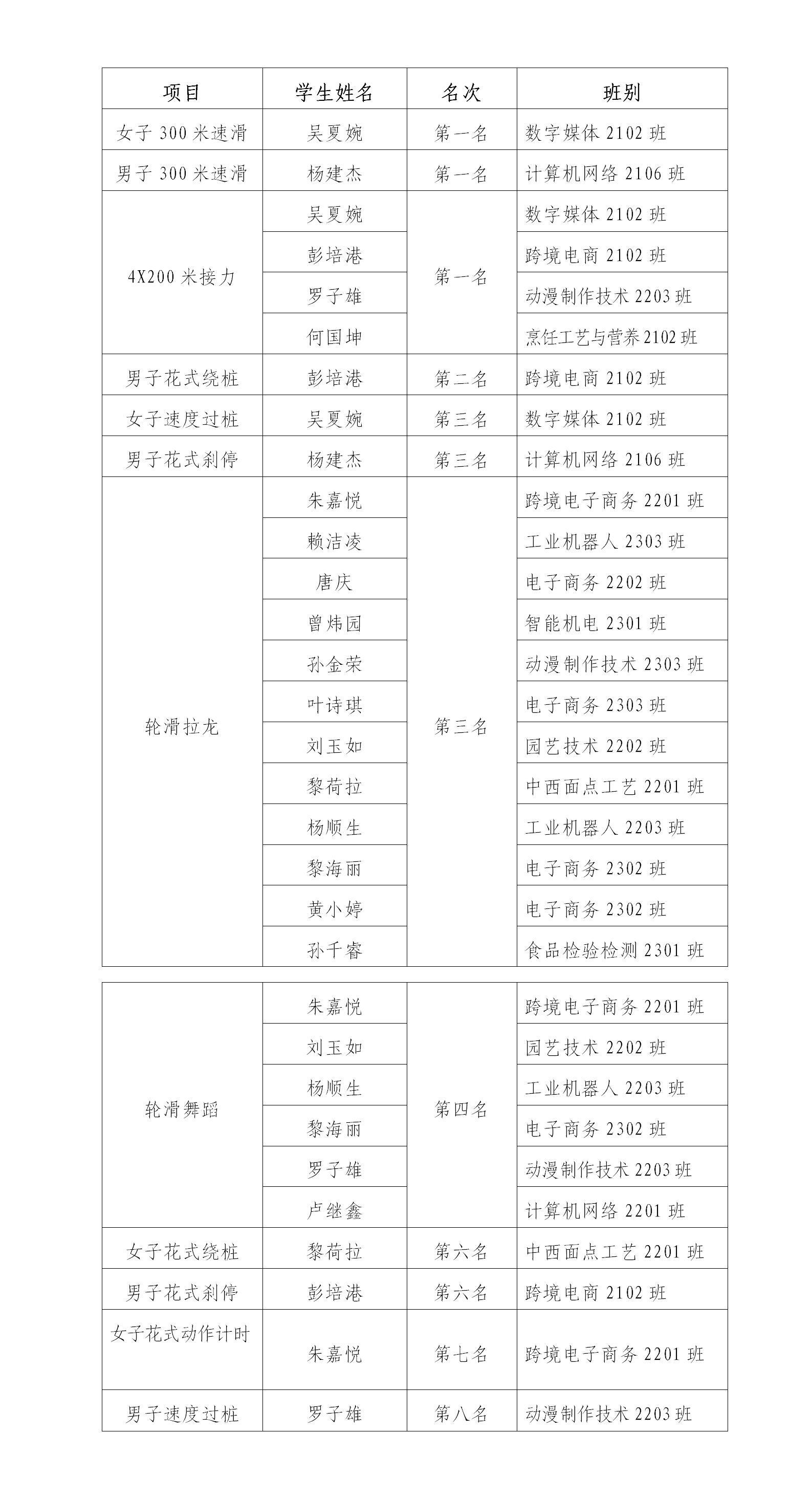 | 项目 | 学生姓名 | 名次 | 班别 |
|---|---|---|---|
| 女子 300 米速滑 | 吴夏婉 | 第一名 | 数字媒体 2102 班 |
| 男子 300 米速滑 | 杨建杰 | 第一名 | 计算机网络 2106 班 |
| 4X200 米接力 | 吴夏婉 | 第一名 | 数字媒体 2102 班 |
| | 彭培港 | | 跨境电商 2102 班 |
| | 罗子雄 | | 动漫制作技术 2203 班 |
| | 何国坤 | | 烹饪工艺与营养 2102 班 |
| 男子花式绕桩 | 彭培港 | 第二名 | 跨境电商 2102 班 |
| 女子速度过桩 | 吴夏婉 | 第三名 | 数字媒体 2102 班 |
| 男子花式刹停 | 杨建杰 | 第三名 | 计算机网络 2106 班 |
| 轮滑拉龙 | 朱嘉悦 | 第三名 | 跨境电子商务 2201 班 |
| | 赖洁凌 | | 工业机器人 2303 班 |
| | 唐庆 | | 电子商务 2202 班 |
| | 曾炜园 | | 智能机电 2301 班 |
| | 孙金荣 | | 动漫制作技术 2303 班 |
| | 叶诗琪 | | 电子商务 2303 班 |
| | 刘玉如 | | 园艺技术 2202 班 |
| | 黎荷拉 | | 中西面点工艺 2201 班 |
| | 杨顺生 | | 工业机器人 2203 班 |
| | 黎海丽 | | 电子商务 2302 班 |
| | 黄小婷 | | 电子商务 2302 班 |
| | 孙千睿 | | 食品检验检测 2301 班 |

| | | | |
|---|---|---|---|
| 轮滑舞蹈 | 朱嘉悦 | 第四名 | 跨境电子商务 2201 班 |
| | 刘玉如 | | 园艺技术 2202 班 |
| | 杨顺生 | | 工业机器人 2203 班 |
| | 黎海丽 | | 电子商务 2302 班 |
| | 罗子雄 | | 动漫制作技术 2203 班 |
| | 卢继鑫 | | 计算机网络 2201 班 |
| 女子花式绕桩 | 黎荷拉 | 第六名 | 中西面点工艺 2201 班 |
| 男子花式刹停 | 彭培港 | 第六名 | 跨境电商 2102 班 |
| 女子花式动作计时 | 朱嘉悦 | 第七名 | 跨境电子商务 2201 班 |
| 男子速度过桩 | 罗子雄 | 第八名 | 动漫制作技术 2203 班 |